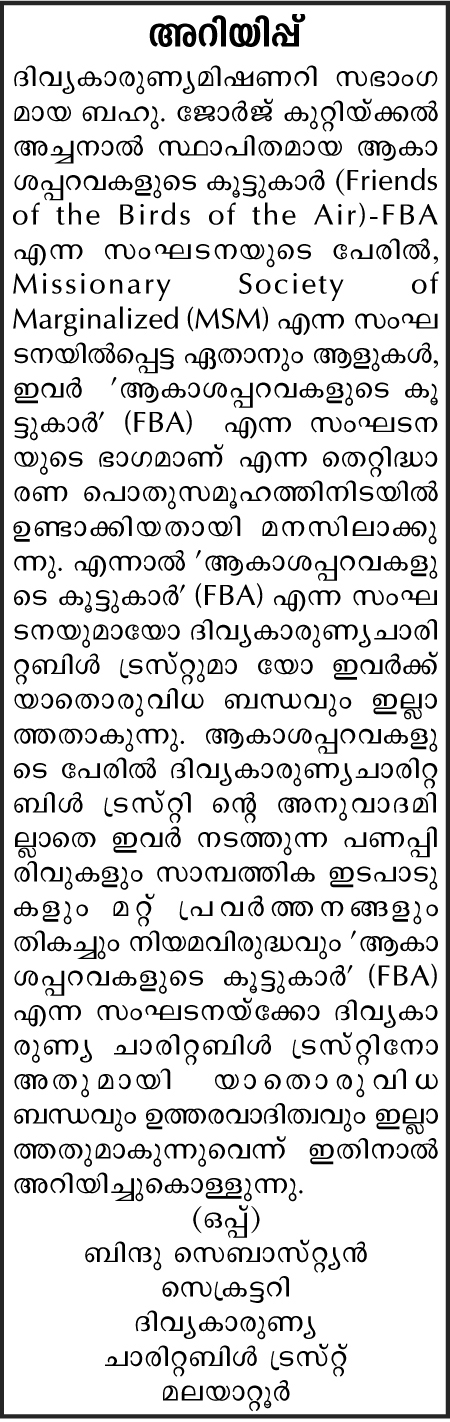 അറിയിപ്പ്

ദിവ്യകാരുണ്യമിഷണറി സഭാംഗമായ ബഹു. ജോർജ് കുറ്റിയ്ക്കൽ അച്ചനാൽ സ്ഥാപിതമായ ആകാശപ്പറവകളുടെ കൂട്ടുകാർ (Friends of the Birds of the Air)-FBA എന്ന സംഘടനയുടെ പേരിൽ, Missionary Society of Marginalized (MSM) എന്ന സംഘടനയിൽപ്പെട്ട ഏതാനും ആളുകൾ, ഇവർ 'ആകാശപ്പറവകളുടെ കൂട്ടുകാർ' (FBA) എന്ന സംഘടനയുടെ ഭാഗമാണ് എന്ന തെറ്റിദ്ധാരണ പൊതുസമൂഹത്തിനിടയിൽ ഉണ്ടാക്കിയതായി മനസിലാക്കുന്നു. എന്നാൽ 'ആകാശപ്പറവകളുടെ കൂട്ടുകാർ' (FBA) എന്ന സംഘടനയുമായോ ദിവ്യകാരുണ്യചാരിറ്റബിൾ ട്രസ്റ്റുമാ യോ ഇവർക്ക് യാതൊരുവിധ ബന്ധവും ഇല്ലാത്തതാകുന്നു. ആകാശപ്പറവകളുടെ പേരിൽ ദിവ്യകാരുണ്യചാരിറ്റബിൾ ട്രസ്റ്റി ന്റെ അനുവാദമില്ലാതെ ഇവർ നടത്തുന്ന പണപ്പിരിവുകളും സാമ്പത്തിക ഇടപാടുകളും മറ്റ് പ്രവർത്തനങ്ങളും തികച്ചും നിയമവിരുദ്ധവും 'ആകാശപ്പറവകളുടെ കൂട്ടുകാർ' (FBA) എന്ന സംഘടനയ്ക്കോ ദിവ്യകാരുണ്യ ചാരിറ്റബിൾ ട്രസ്റ്റിനോ അതുമായി യാതൊരുവിധ ബന്ധവും ഉത്തരവാദിത്വവും ഇല്ലാത്തതുമാകുന്നുവെന്ന് ഇതിനാൽ അറിയിച്ചുകൊള്ളുന്നു.

(ഒപ്പ്)
ബിന്ദു സെബാസ്റ്റ്യൻ
സെക്രട്ടറി
ദിവ്യകാരുണ്യ
ചാരിറ്റബിൾ ട്രസ്റ്റ്
മലയാറ്റൂർ